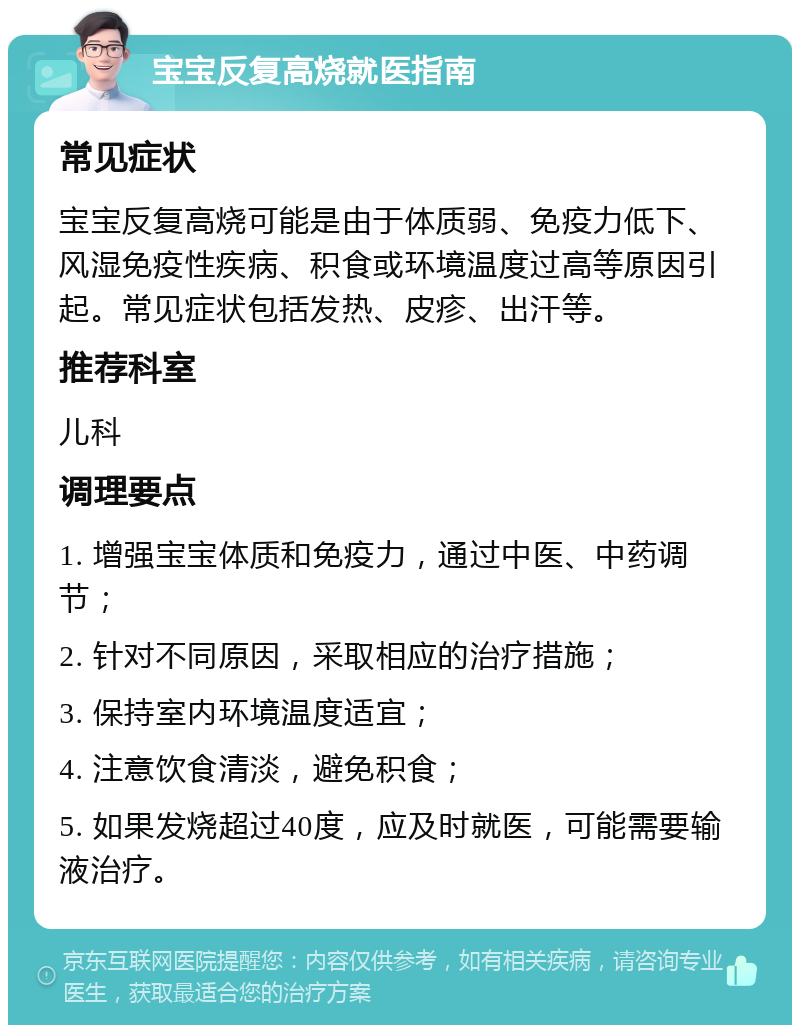 宝宝反复高烧就医指南

常见症状

宝宝反复高烧可能是由于体质弱、免疫力低下、风湿免疫性疾病、积食或环境温度过高等原因引起。常见症状包括发热、皮疹、出汗等。

推荐科室

儿科

调理要点

1. 增强宝宝体质和免疫力，通过中医、中药调节；

2. 针对不同原因，采取相应的治疗措施；

3. 保持室内环境温度适宜；

4. 注意饮食清淡，避免积食；

5. 如果发烧超过40度，应及时就医，可能需要输液治疗。

京东互联网医院提醒您：内容仅供参考，如有相关疾病，请咨询专业医生，获取最适合您的治疗方案